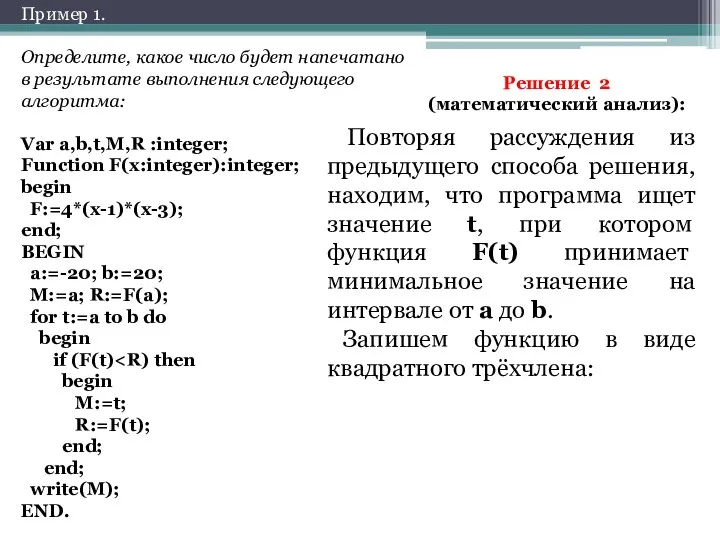 Пример 1.

Определите, какое число будет напечатано в результате выполнения следующего алгоритма:

Var a,b,t,M,R :integer;
Function F(x:integer):integer;
begin
F:=4*(x-1)*(x-3);
end;
BEGIN
a:=-20; b:=20;
M:=a; R:=F(a);
for t:=a to b do
begin
if (F(t)<R) then
begin
M:=t;
R:=F(t);
end;
end;
write(M);
END.

Решение 2
(математический анализ):

Повторяя рассуждения из предыдущего способа решения, находим, что программа ищет значение t, при котором функция F(t) принимает минимальное значение на интервале от a до b.

Запишем функцию в виде квадратного трёхчлена: